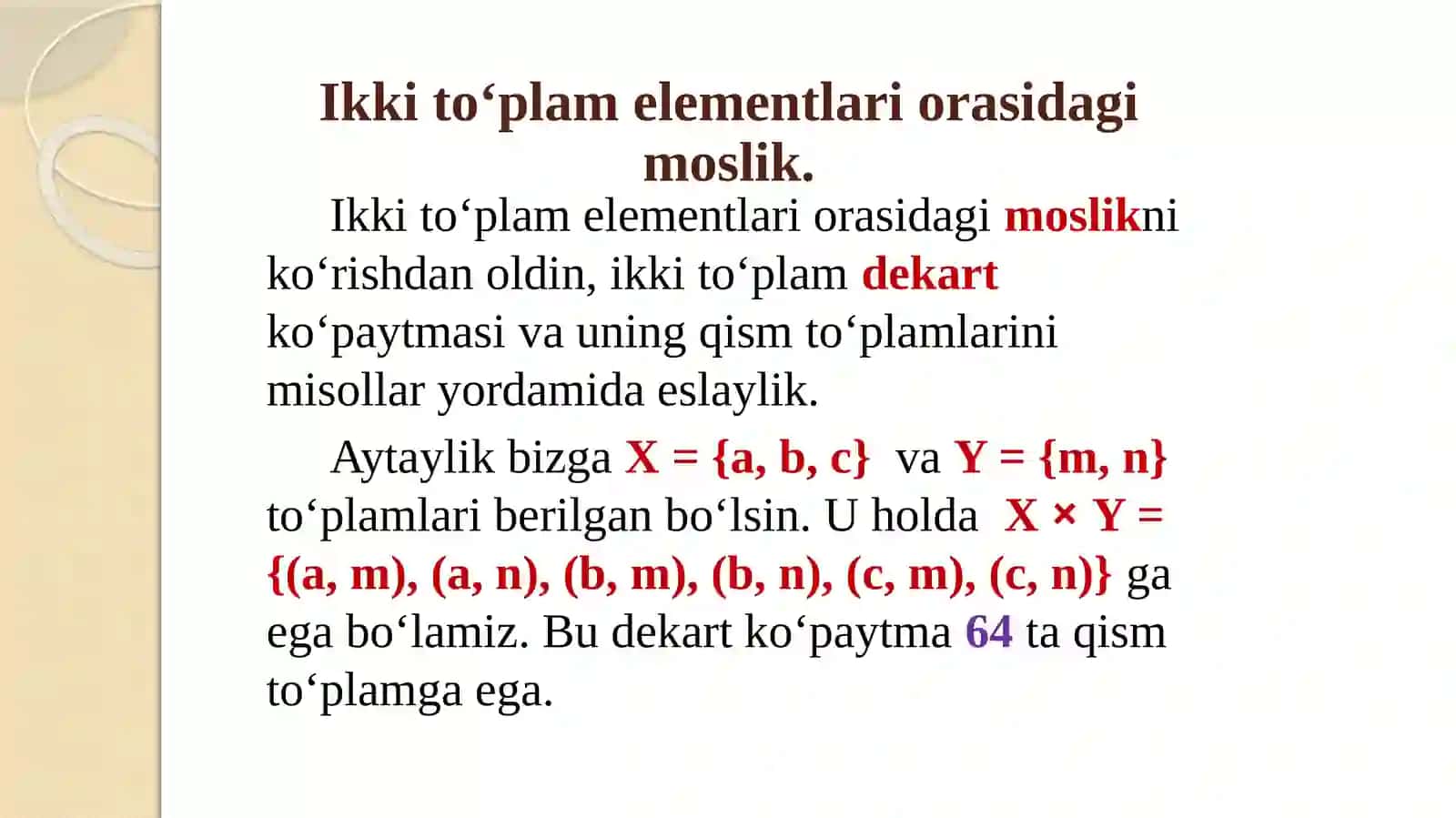 Ikki to‘plam elementlari orasidagi moslik.

Ikki to‘plam elementlari orasidagi moslikni ko‘rishdan oldin, ikki to‘plam dekart ko‘paytmasi va uning qism to‘plamlarini misollar yordamida eslaylik.

Aytaylik bizga $X = \{a, b, c\}$ va $Y = \{m, n\}$ to‘plamlari berilgan bo‘lsin. U holda $X \times Y = \{(a, m), (a, n), (b, m), (b, n), (c, m), (c, n)\}$ ga ega bo‘lamiz. Bu dekart ko‘paytma 64 ta qism to‘plamga ega.